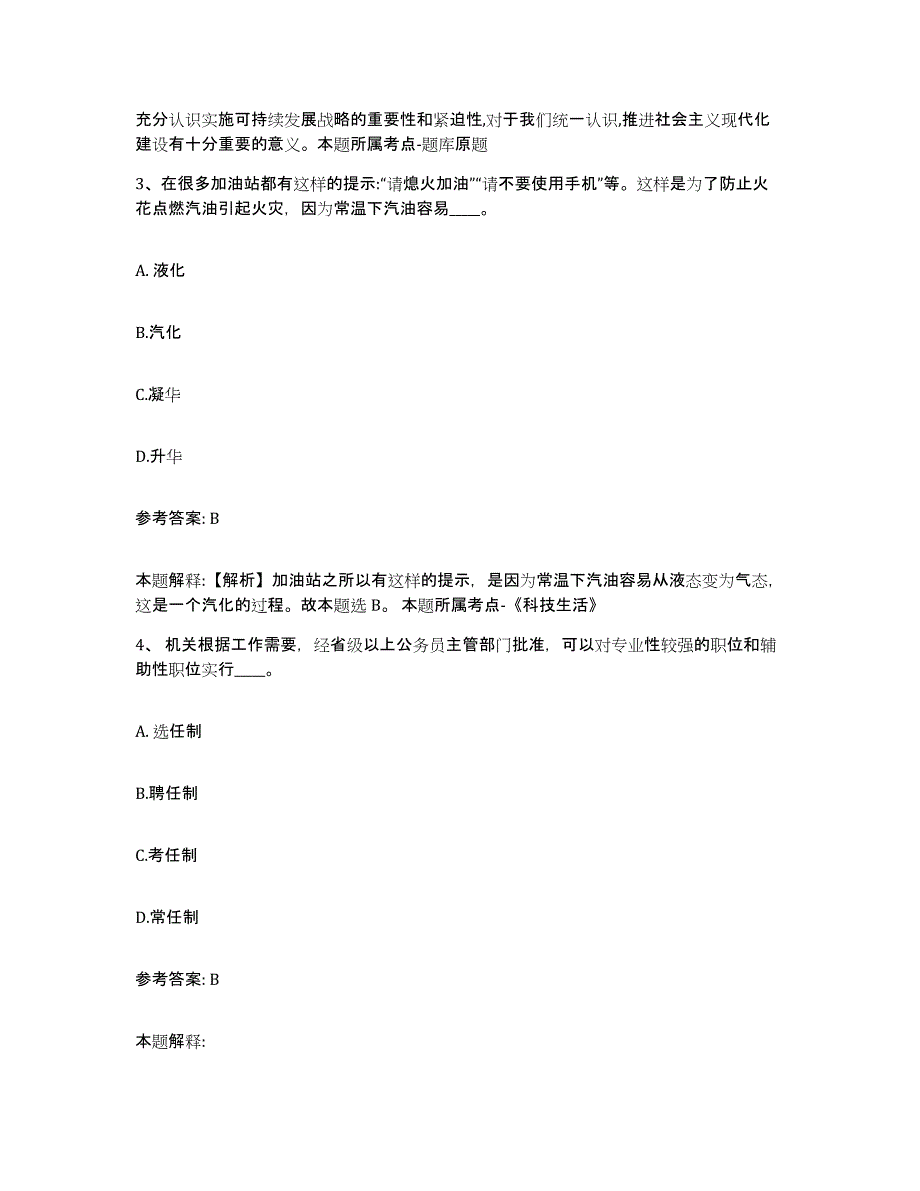 充分认识实施可持续发展战略的重要性和紧迫性,对于我们统一认识,推进社会主义现代化建设有十分重要的意义。本题所属考点-题库原题

3、在很多加油站都有这样的提示:“请熄火加油”“请不要使用手机”等。这样是为了防止火花点燃汽油引起火灾，因为常温下汽油容易____。

A. 液化

B.汽化

C.凝华

D.升华

参考答案: B

本题解释:【解析】加油站之所以有这样的提示，是因为常温下汽油容易从液态变为气态，这是一个汽化的过程。故本题选 B。 本题所属考点-《科技生活》

4、 机关根据工作需要，经省级以上公务员主管部门批准，可以对专业性较强的职位和辅助性职位实行____。

A. 选任制

B.聘任制

C.考任制

D.常任制

参考答案: B

本题解释: